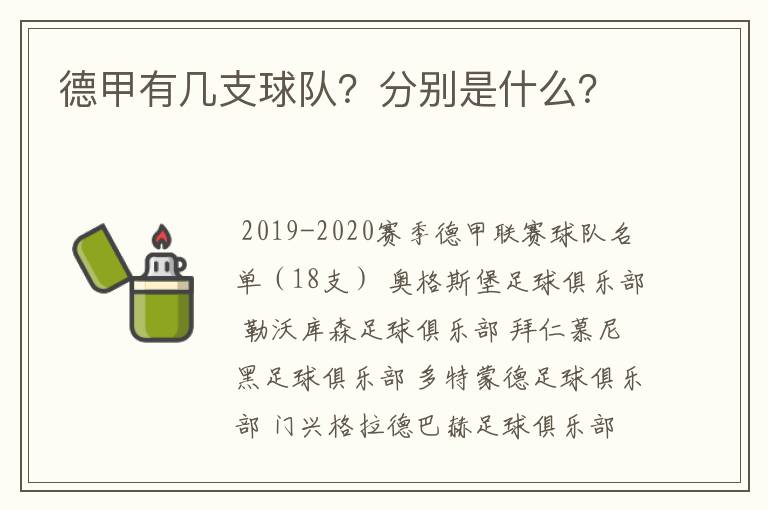 德甲有几支球队？分别是什么？

2019-2020赛季德甲联赛球队名单（18支） 奥格斯堡足球俱乐部 勒沃库森足球俱乐部 拜仁慕尼黑足球俱乐部 多特蒙德足球俱乐部 门兴格拉德巴赫足球俱乐部